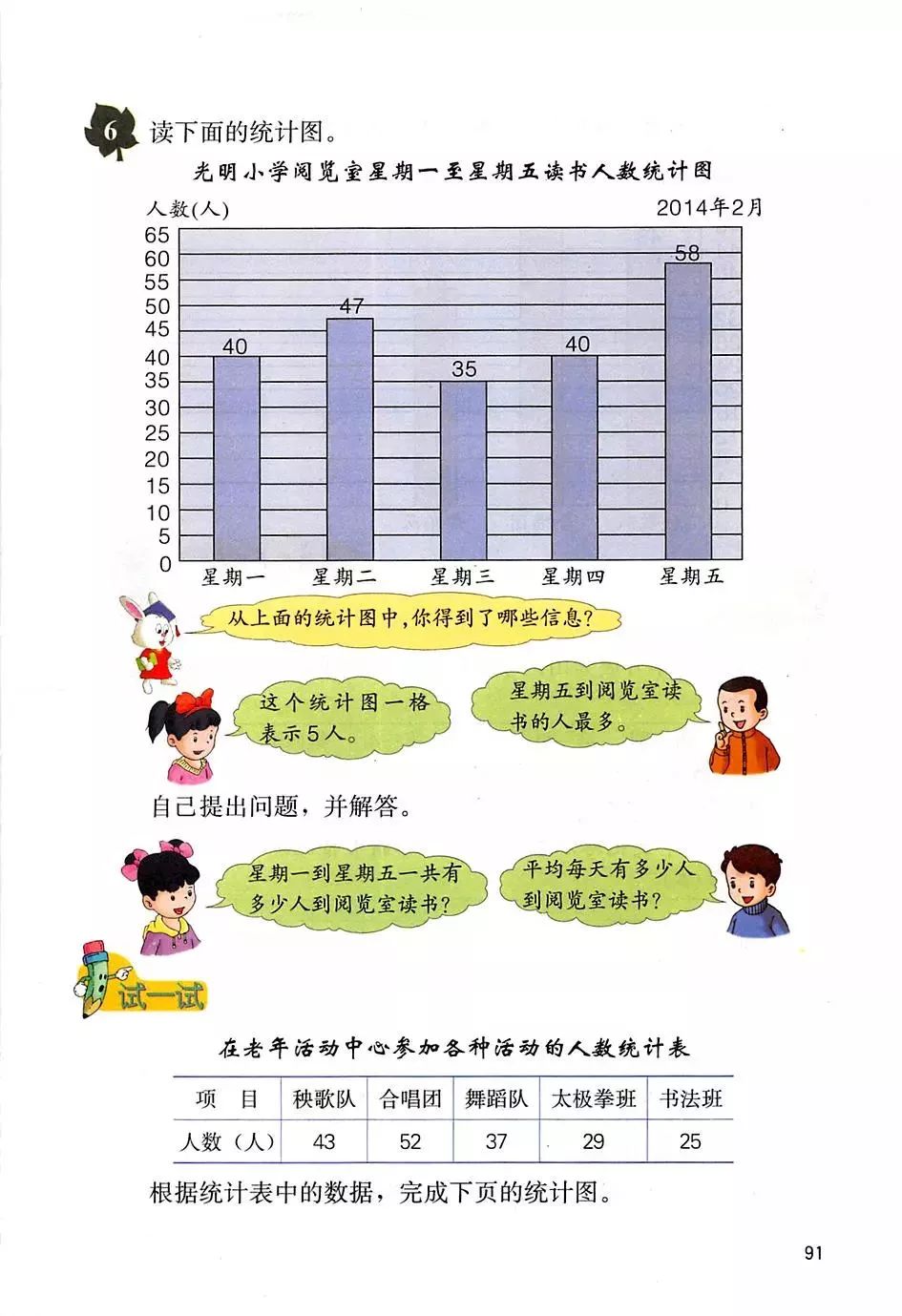 6 读下面的统计图。

光明小学阅览室星期一至星期五读书人数统计图

人数(人)　2014年2月

65
60
55
50
45
40
35
30
25
20
15
10
5
0

40　47　35　40　58

星期一　星期二　星期三　星期四　星期五

从上面的统计图中，你得到了哪些信息？

这个统计图一格表示5人。

星期五到阅览室读书的人最多。

自己提出问题，并解答。

星期一到星期五一共有多少人到阅览室读书？

平均每天有多少人到阅览室读书？

试一试

在老年活动中心参加各种活动的人数统计表

| 项　目 | 秧歌队 | 合唱团 | 舞蹈队 | 太极拳班 | 书法班 |
|---|---|---|---|---|---|
| 人数（人） | 43 | 52 | 37 | 29 | 25 |

根据统计表中的数据，完成下页的统计图。

91